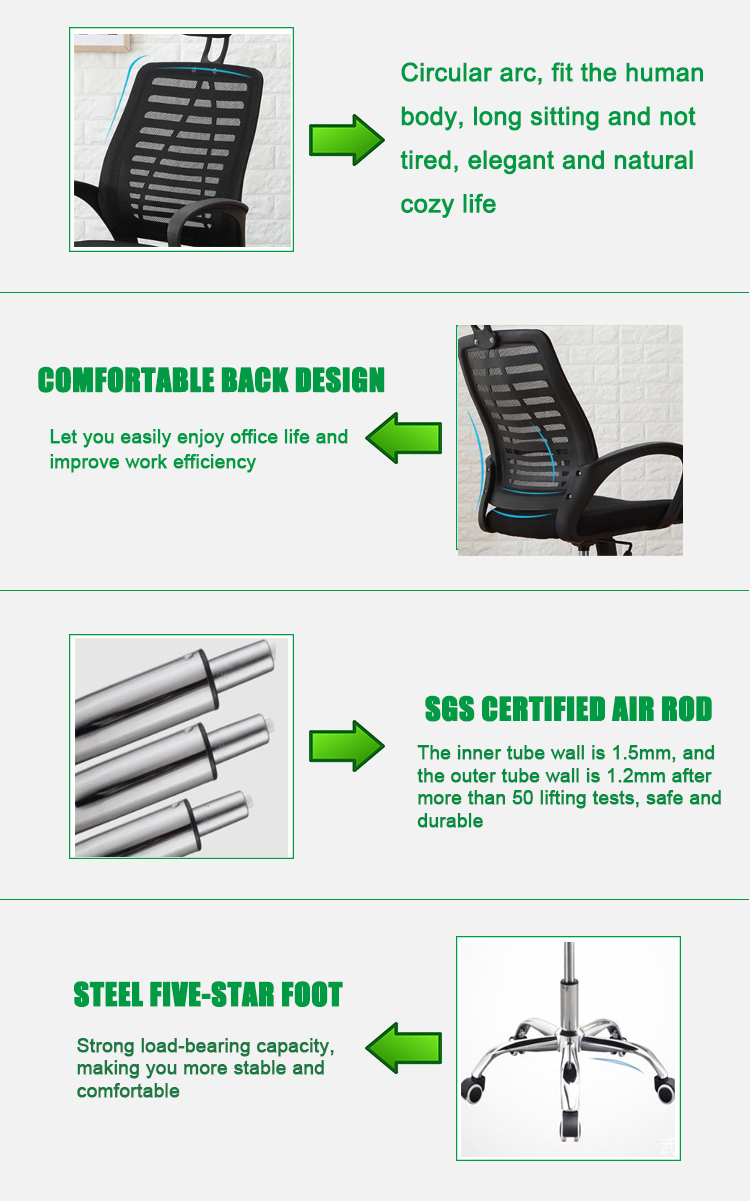 Circular arc, fit the human body, long sitting and not tired, elegant and natural cozy life

COMFORTABLE BACK DESIGN

Let you easily enjoy office life and improve work efficiency

SGS CERTIFIED AIR ROD

The inner tube wall is 1.5mm, and the outer tube wall is 1.2mm after more than 50 lifting tests, safe and durable

STEEL FIVE-STAR FOOT

Strong load-bearing capacity, making you more stable and comfortable